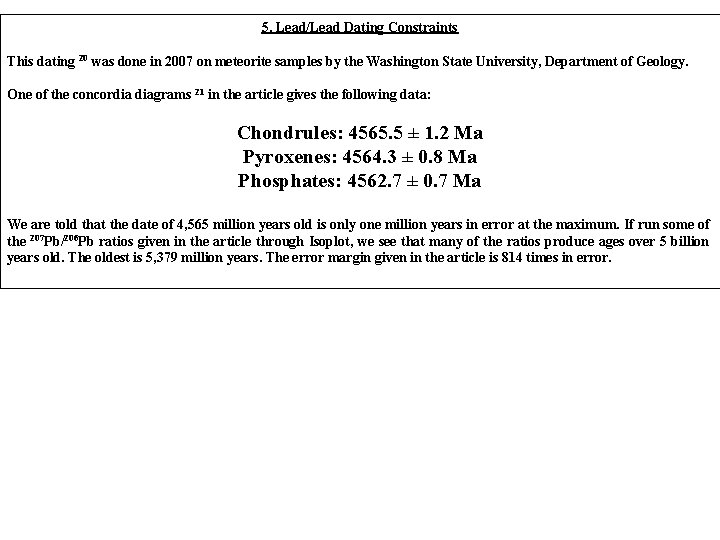 5. Lead/Lead Dating Constraints

This dating $^{20}$ was done in 2007 on meteorite samples by the Washington State University, Department of Geology.

One of the concordia diagrams $^{21}$ in the article gives the following data:

Chondrules: 4565.5 ± 1.2 Ma
Pyroxenes: 4564.3 ± 0.8 Ma
Phosphates: 4562.7 ± 0.7 Ma

We are told that the date of 4,565 million years old is only one million years in error at the maximum. If run some of the $^{207}Pb/^{206}Pb$ ratios given in the article through Isoplot, we see that many of the ratios produce ages over 5 billion years old. The oldest is 5,379 million years. The error margin given in the article is 814 times in error.